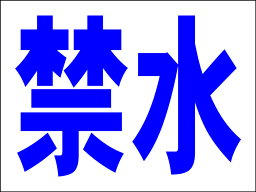 禁水